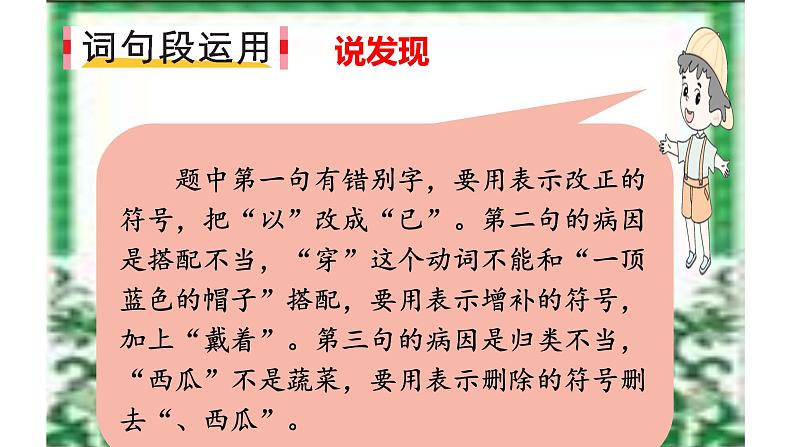 词句段运用

说发现

题中第一句有错别字，要用表示改正的符号，把“以”改成“已”。第二句的病因是搭配不当，“穿”这个动词不能和“一顶蓝色的帽子”搭配，要用表示增补的符号，加上“戴着”。第三句的病因是归类不当，“西瓜”不是蔬菜，要用表示删除的符号删去“、西瓜”。